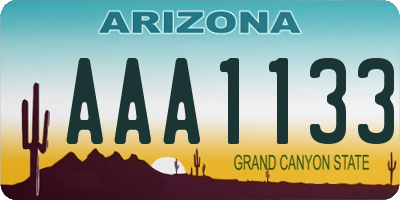 ARIZONA

AAA1133

GRAND CANYON STATE